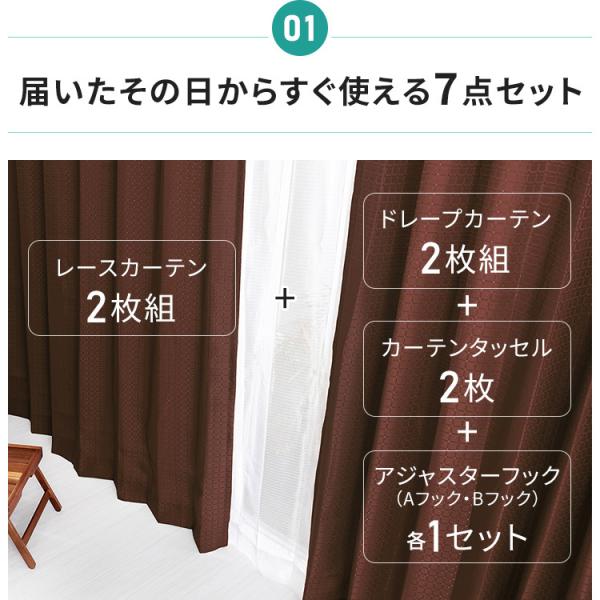 01

届いたその日からすぐ使える7点セット

レースカーテン
2枚組

+

ドレープカーテン
2枚組

+

カーテンタッセル
2枚

+

アジャスターフック
（Aフック・Bフック）
各1セット